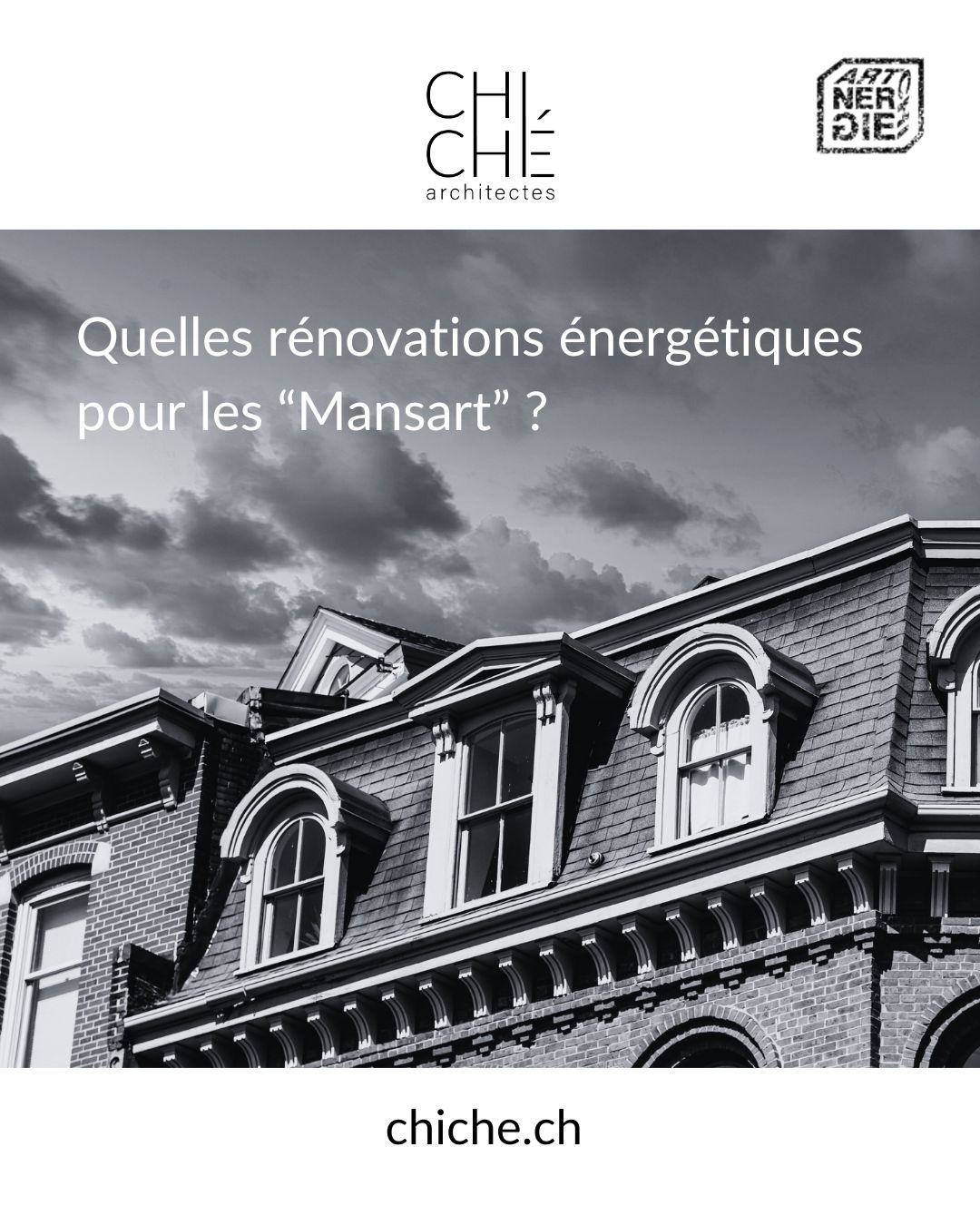 CHI
CHÉ
architectes

ART
NER
GIE

Quelles rénovations énergétiques pour les “Mansart” ?

chiche.ch